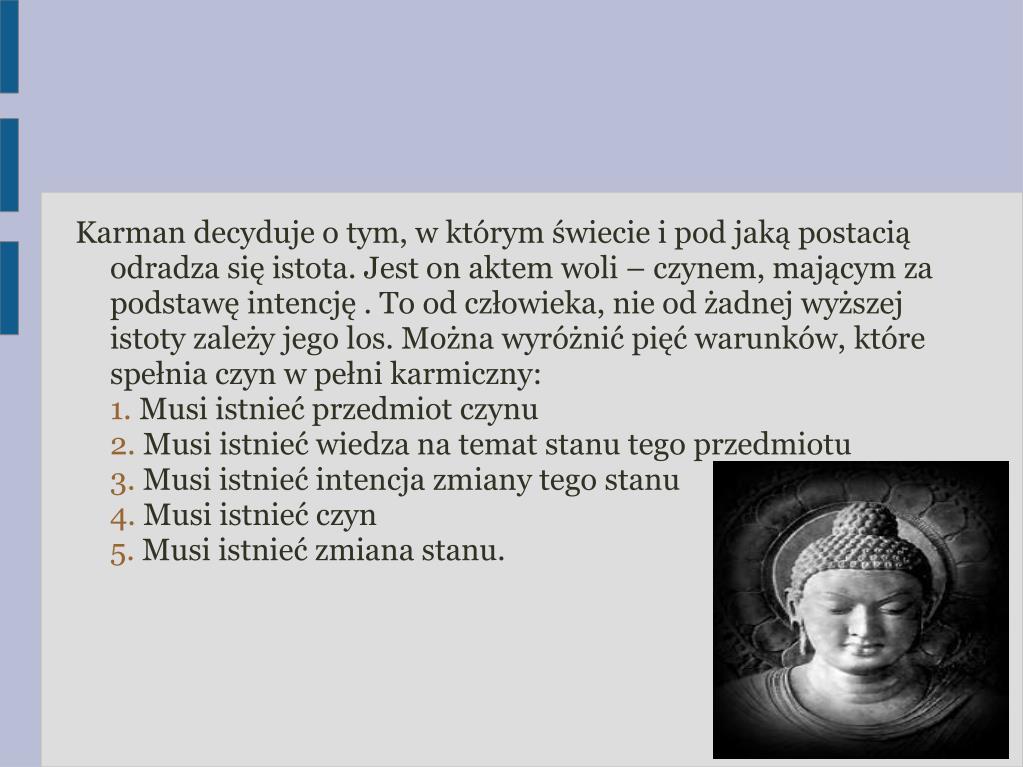 Karman decyduje o tym, w którym świecie i pod jaką postacią odradza się istota. Jest on aktem woli – czynem, mającym za podstawę intencję . To od człowieka, nie od żadnej wyższej istoty zależy jego los. Można wyróżnić pięć warunków, które spełnia czyn w pełni karmiczny:

1. Musi istnieć przedmiot czynu
2. Musi istnieć wiedza na temat stanu tego przedmiotu
3. Musi istnieć intencja zmiany tego stanu
4. Musi istnieć czyn
5. Musi istnieć zmiana stanu.